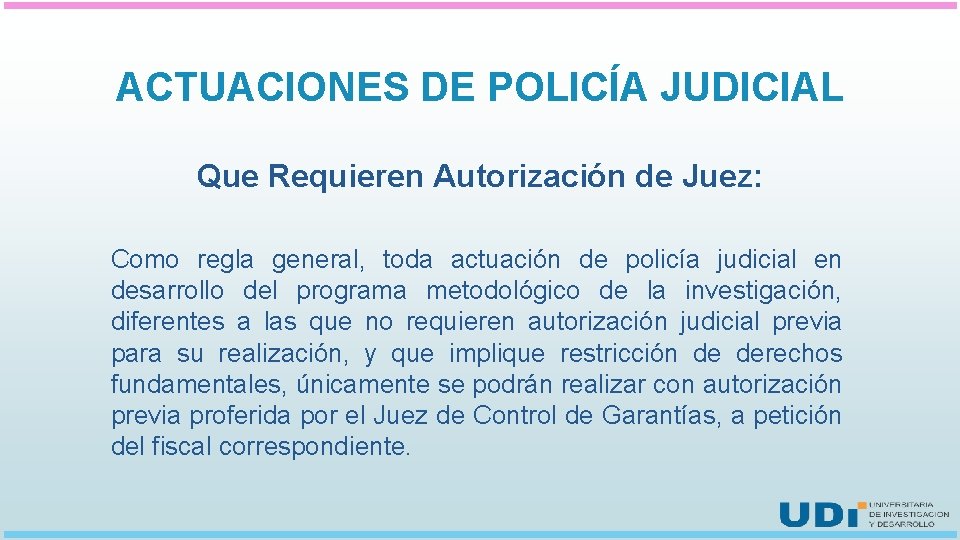 ACTUACIONES DE POLICÍA JUDICIAL

Que Requieren Autorización de Juez:

Como regla general, toda actuación de policía judicial en desarrollo del programa metodológico de la investigación, diferentes a las que no requieren autorización judicial previa para su realización, y que implique restricción de derechos fundamentales, únicamente se podrán realizar con autorización previa proferida por el Juez de Control de Garantías, a petición del fiscal correspondiente.

UDI UNIVERSITARIA DE INVESTIGACIÓN Y DESARROLLO